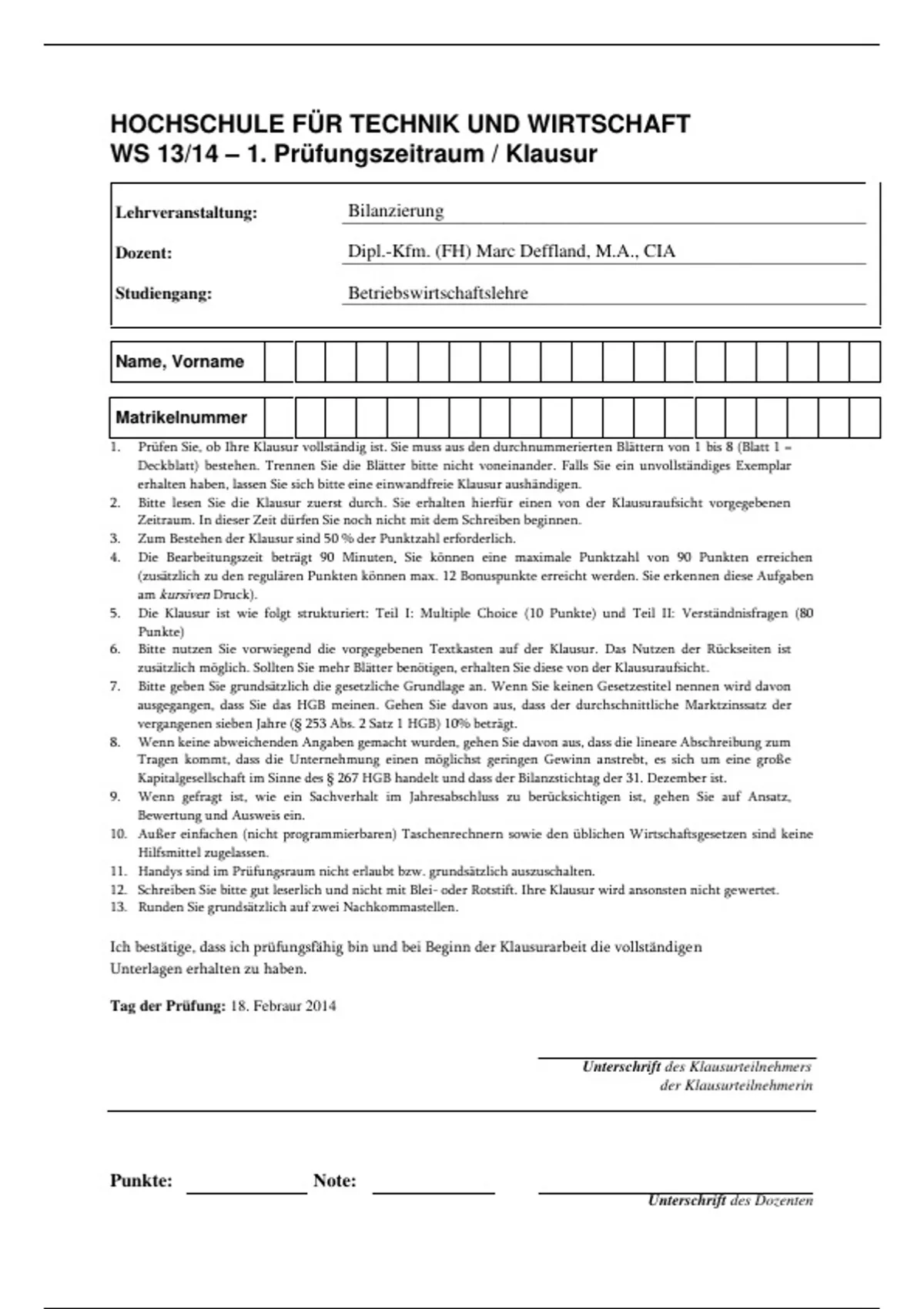 HOCHSCHULE FÜR TECHNIK UND WIRTSCHAFT
WS 13/14 – 1. Prüfungszeitraum / Klausur

Lehrveranstaltung: Bilanzierung

Dozent: Dipl.-Kfm. (FH) Marc Deffland, M.A., CIA

Studiengang: Betriebswirtschaftslehre

Name, Vorname

Matrikelnummer

1. Prüfen Sie, ob Ihre Klausur vollständig ist. Sie muss aus den durchnummerierten Blättern von 1 bis 8 (Blatt 1 = Deckblatt) bestehen. Trennen Sie die Blätter bitte nicht voneinander. Falls Sie ein unvollständiges Exemplar erhalten haben, lassen Sie sich bitte eine einwandfreie Klausur aushändigen.
2. Bitte lesen Sie die Klausur zuerst durch. Sie erhalten hierfür einen von der Klausuraufsicht vorgegebenen Zeitraum. In dieser Zeit dürfen Sie noch nicht mit dem Schreiben beginnen.
3. Zum Bestehen der Klausur sind 50 % der Punktzahl erforderlich.
4. Die Bearbeitungszeit beträgt 90 Minuten. Sie können eine maximale Punktzahl von 90 Punkten erreichen (zusätzlich zu den regulären Punkten können max. 12 Bonuspunkte erreicht werden. Sie erkennen diese Aufgaben am kursiven Druck).
5. Die Klausur ist wie folgt strukturiert: Teil I: Multiple Choice (10 Punkte) und Teil II: Verständnisfragen (80 Punkte)
6. Bitte nutzen Sie vorwiegend die vorgegebenen Textkasten auf der Klausur. Das Nutzen der Rückseiten ist zusätzlich möglich. Sollten Sie mehr Blätter benötigen, erhalten Sie diese von der Klausuraufsicht.
7. Bitte geben Sie grundsätzlich die gesetzliche Grundlage an. Wenn Sie keinen Gesetzestitel nennen wird davon ausgegangen, dass Sie das HGB meinen. Gehen Sie davon aus, dass der durchschnittliche Marktzinssatz der vergangenen sieben Jahre (§ 253 Abs. 2 Satz 1 HGB) 10% beträgt.
8. Wenn keine abweichenden Angaben gemacht wurden, gehen Sie davon aus, dass die lineare Abschreibung zum Tragen kommt, dass die Unternehmung einen möglichst geringen Gewinn anstrebt, es sich um eine große Kapitalgesellschaft im Sinne des § 267 HGB handelt und dass der Bilanzstichtag der 31. Dezember ist.
9. Wenn gefragt ist, wie ein Sachverhalt im Jahresabschluss zu berücksichtigen ist, gehen Sie auf Ansatz, Bewertung und Ausweis ein.
10. Außer einfachen (nicht programmierbaren) Taschenrechnern sowie den üblichen Wirtschaftsgesetzen sind keine Hilfsmittel zugelassen.
11. Handys sind im Prüfungsraum nicht erlaubt bzw. grundsätzlich auszuschalten.
12. Schreiben Sie bitte gut leserlich und nicht mit Blei- oder Rotstift. Ihre Klausur wird ansonsten nicht gewertet.
13. Runden Sie grundsätzlich auf zwei Nachkommastellen.

Ich bestätige, dass ich prüfungsfähig bin und bei Beginn der Klausurarbeit die vollständigen Unterlagen erhalten zu haben.

Tag der Prüfung: 18. Febraur 2014

Unterschrift des Klausurteilnehmers
der Klausurteilnehmerin

Punkte: Note:

Unterschrift des Dozenten